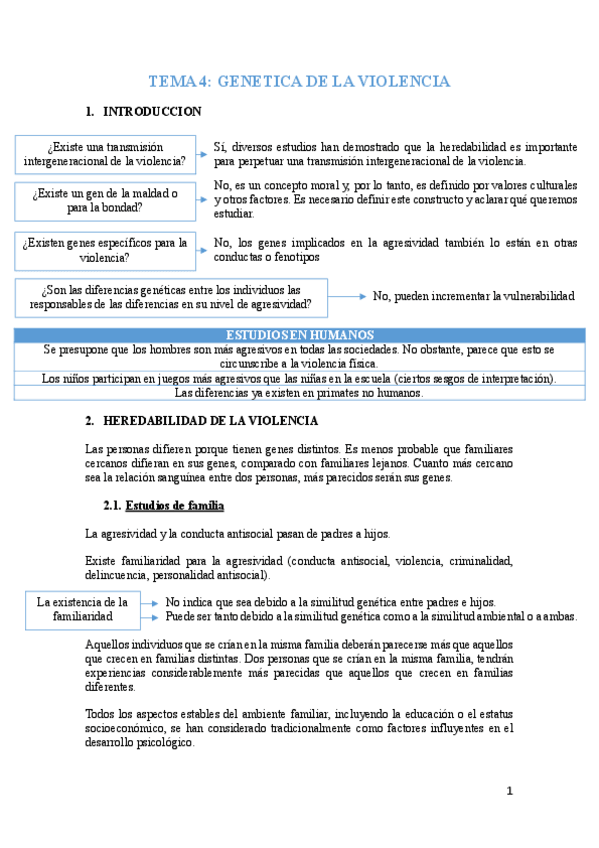 TEMA 4: GENETICA DE LA VIOLENCIA

1. INTRODUCCION

¿Existe una transmisión intergeneracional de la violencia?

Sí, diversos estudios han demostrado que la heredabilidad es importante para perpetuar una transmisión intergeneracional de la violencia.

¿Existe un gen de la maldad o para la bondad?

No, es un concepto moral y, por lo tanto, es definido por valores culturales y otros factores. Es necesario definir este constructo y aclarar qué queremos estudiar.

¿Existen genes específicos para la violencia?

No, los genes implicados en la agresividad también lo están en otras conductas o fenotipos

¿Son las diferencias genéticas entre los individuos las responsables de las diferencias en su nivel de agresividad?

No, pueden incrementar la vulnerabilidad

| ESTUDIOS EN HUMANOS |
|---|
| Se presupone que los hombres son más agresivos en todas las sociedades. No obstante, parece que esto se circunscribe a la violencia física. |
| Los niños participan en juegos más agresivos que las niñas en la escuela (ciertos sesgos de interpretación). |
| Las diferencias ya existen en primates no humanos. |

2. HEREDABILIDAD DE LA VIOLENCIA

Las personas difieren porque tienen genes distintos. Es menos probable que familiares cercanos difieran en sus genes, comparado con familiares lejanos. Cuanto más cercano sea la relación sanguínea entre dos personas, más parecidos serán sus genes.

2.1. Estudios de familia

La agresividad y la conducta antisocial pasan de padres a hijos.

Existe familiaridad para la agresividad (conducta antisocial, violencia, criminalidad, delincuencia, personalidad antisocial).

La existencia de la familiaridad

No indica que sea debido a la similitud genética entre padres e hijos.
Puede ser tanto debido a la similitud genética como a la similitud ambiental o a ambas.

Aquellos individuos que se crían en la misma familia deberán parecerse más que aquellos que crecen en familias distintas. Dos personas que se crían en la misma familia, tendrán experiencias considerablemente más parecidas que aquellos que crecen en familias diferentes.

Todos los aspectos estables del ambiente familiar, incluyendo la educación o el estatus socioeconómico, se han considerado tradicionalmente como factores influyentes en el desarrollo psicológico.

1